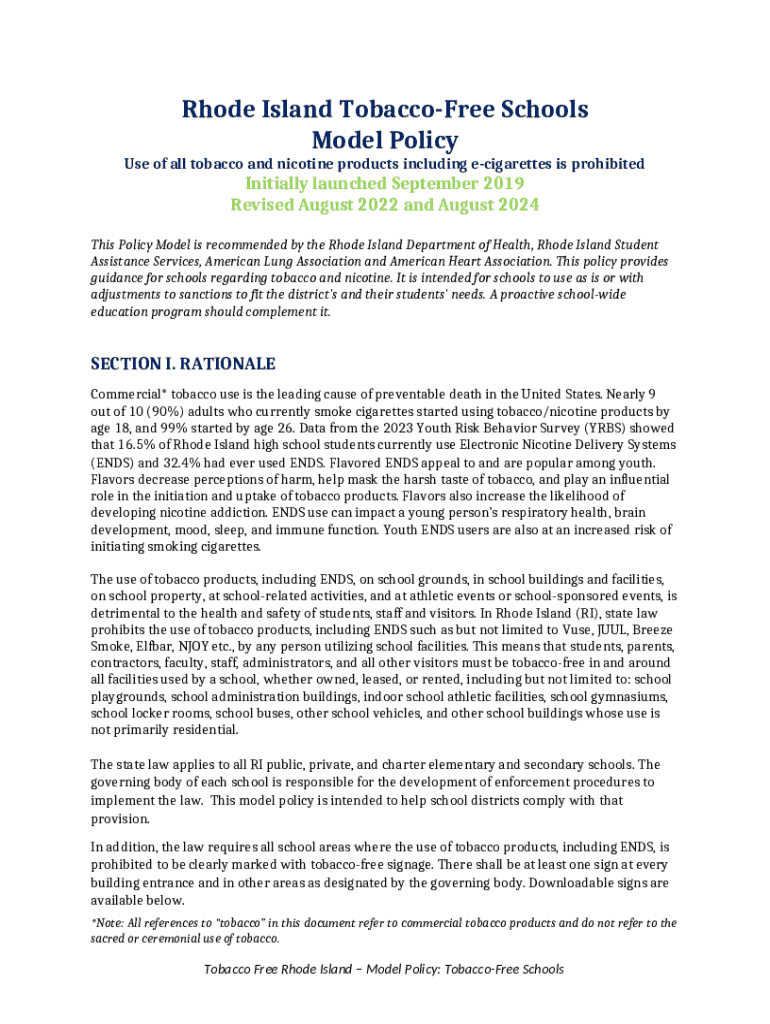 Rhode Island Tobacco-Free Schools
Model Policy

Use of all tobacco and nicotine products including e-cigarettes is prohibited

Initially launched September 2019
Revised August 2022 and August 2024

This Policy Model is recommended by the Rhode Island Department of Health, Rhode Island Student Assistance Services, American Lung Association and American Heart Association. This policy provides guidance for schools regarding tobacco and nicotine. It is intended for schools to use as is or with adjustments to sanctions to fit the district's and their students' needs. A proactive school-wide education program should complement it.

SECTION I. RATIONALE

Commercial* tobacco use is the leading cause of preventable death in the United States. Nearly 9 out of 10 (90%) adults who currently smoke cigarettes started using tobacco/nicotine products by age 18, and 99% started by age 26. Data from the 2023 Youth Risk Behavior Survey (YRBS) showed that 16.5% of Rhode Island high school students currently use Electronic Nicotine Delivery Systems (ENDS) and 32.4% had ever used ENDS. Flavored ENDS appeal to and are popular among youth. Flavors decrease perceptions of harm, help mask the harsh taste of tobacco, and play an influential role in the initiation and uptake of tobacco products. Flavors also increase the likelihood of developing nicotine addiction. ENDS use can impact a young person's respiratory health, brain development, mood, sleep, and immune function. Youth ENDS users are also at an increased risk of initiating smoking cigarettes.

The use of tobacco products, including ENDS, on school grounds, in school buildings and facilities, on school property, at school-related activities, and at athletic events or school-sponsored events, is detrimental to the health and safety of students, staff and visitors. In Rhode Island (RI), state law prohibits the use of tobacco products, including ENDS such as but not limited to Vuse, JUUL, Breeze Smoke, Elfbar, NJOY etc., by any person utilizing school facilities. This means that students, parents, contractors, faculty, staff, administrators, and all other visitors must be tobacco-free in and around all facilities used by a school, whether owned, leased, or rented, including but not limited to: school playgrounds, school administration buildings, indoor school athletic facilities, school gymnasiums, school locker rooms, school buses, other school vehicles, and other school buildings whose use is not primarily residential.

The state law applies to all RI public, private, and charter elementary and secondary schools. The governing body of each school is responsible for the development of enforcement procedures to implement the law. This model policy is intended to help school districts comply with that provision.

In addition, the law requires all school areas where the use of tobacco products, including ENDS, is prohibited to be clearly marked with tobacco-free signage. There shall be at least one sign at every building entrance and in other areas as designated by the governing body. Downloadable signs are available below.

*Note: All references to "tobacco" in this document refer to commercial tobacco products and do not refer to the sacred or ceremonial use of tobacco.

Tobacco Free Rhode Island – Model Policy: Tobacco-Free Schools